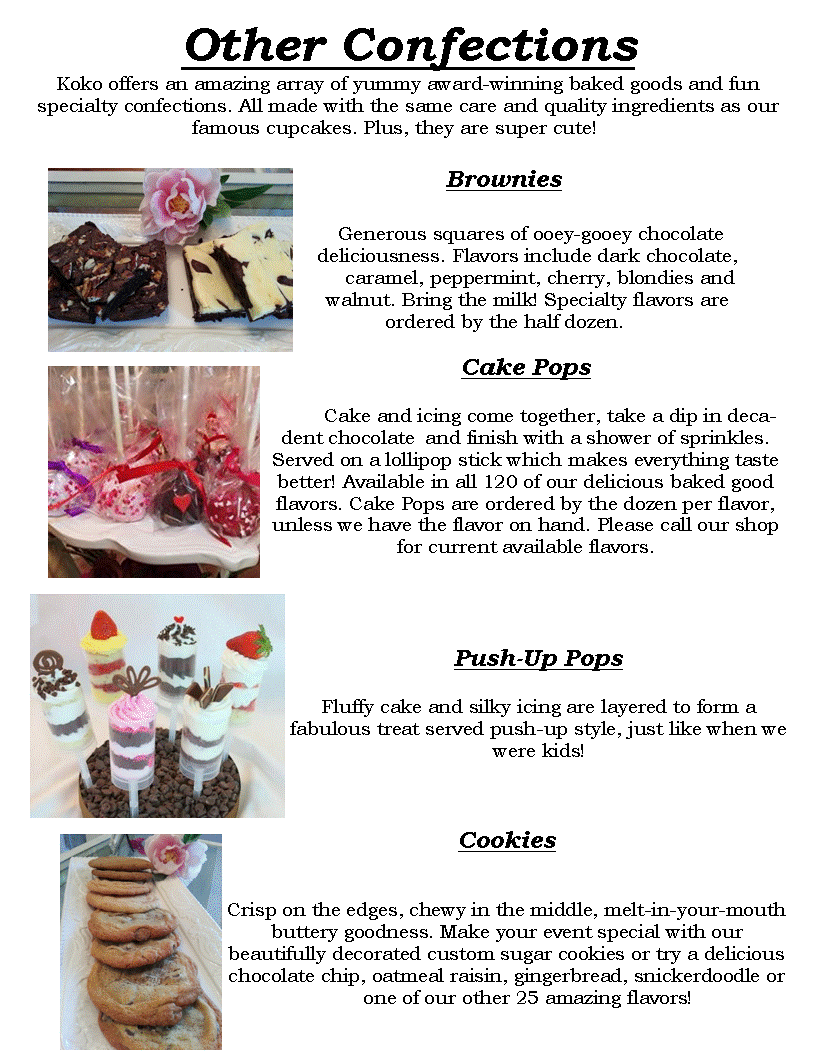 Other Confections

Koko offers an amazing array of yummy award-winning baked goods and fun specialty confections. All made with the same care and quality ingredients as our famous cupcakes. Plus, they are super cute!

Brownies

Generous squares of ooey-gooey chocolate deliciousness. Flavors include dark chocolate, caramel, peppermint, cherry, blondies and walnut. Bring the milk! Specialty flavors are ordered by the half dozen.

Cake Pops

Cake and icing come together, take a dip in decadent chocolate and finish with a shower of sprinkles. Served on a lollipop stick which makes everything taste better! Available in all 120 of our delicious baked good flavors. Cake Pops are ordered by the dozen per flavor, unless we have the flavor on hand. Please call our shop for current available flavors.

Push-Up Pops

Fluffy cake and silky icing are layered to form a fabulous treat served push-up style, just like when we were kids!

Cookies

Crisp on the edges, chewy in the middle, melt-in-your-mouth buttery goodness. Make your event special with our beautifully decorated custom sugar cookies or try a delicious chocolate chip, oatmeal raisin, gingerbread, snickerdoodle or one of our other 25 amazing flavors!